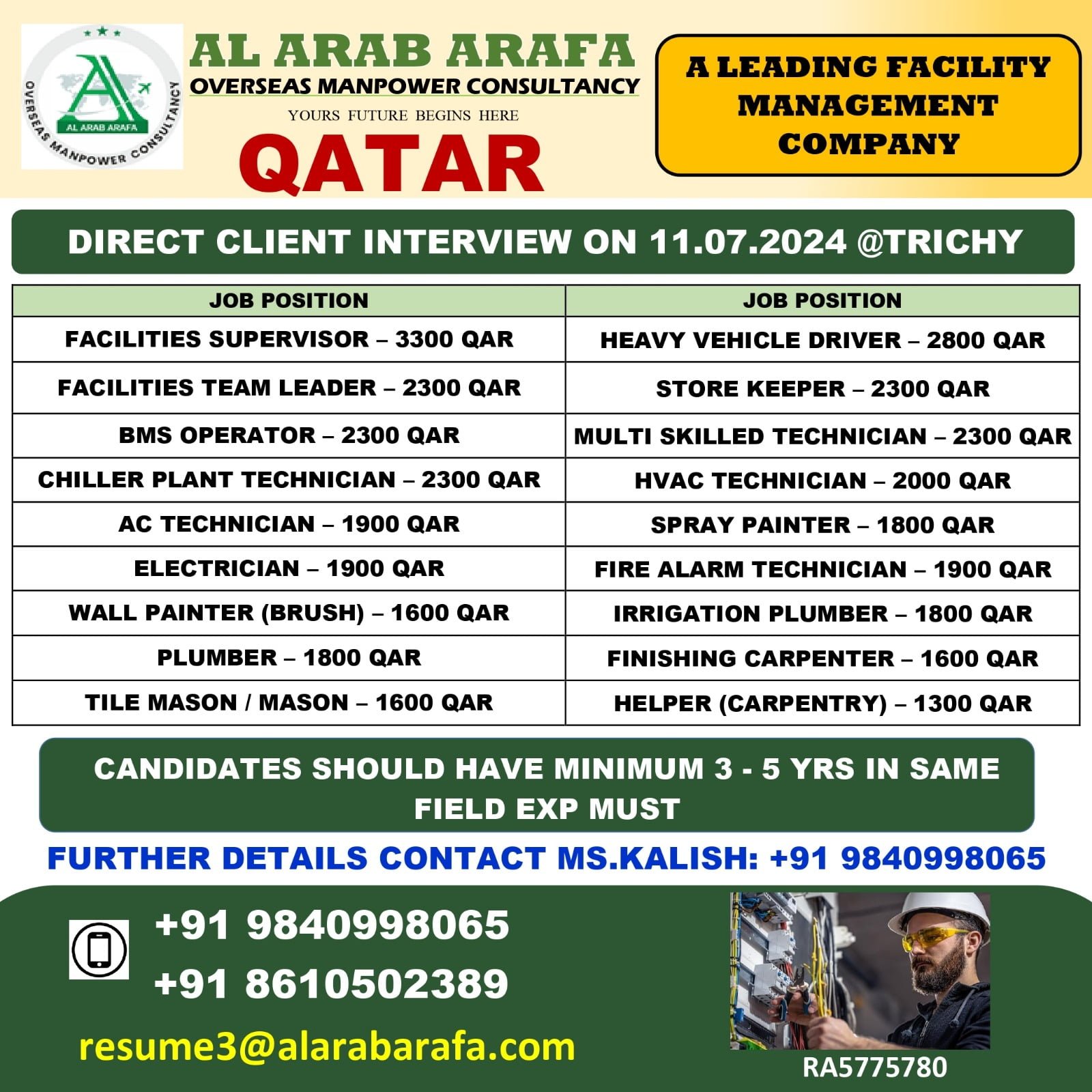 AL ARAB ARAFA
OVERSEAS MANPOWER CONSULTANCY

AL ARAB ARAFA
OVERSEAS MANPOWER CONSULTANCY

YOURS FUTURE BEGINS HERE

QATAR

A LEADING FACILITY MANAGEMENT COMPANY

DIRECT CLIENT INTERVIEW ON 11.07.2024 @TRICHY

| JOB POSITION | JOB POSITION |
|---|---|
| FACILITIES SUPERVISOR – 3300 QAR | HEAVY VEHICLE DRIVER – 2800 QAR |
| FACILITIES TEAM LEADER – 2300 QAR | STORE KEEPER – 2300 QAR |
| BMS OPERATOR – 2300 QAR | MULTI SKILLED TECHNICIAN – 2300 QAR |
| CHILLER PLANT TECHNICIAN – 2300 QAR | HVAC TECHNICIAN – 2000 QAR |
| AC TECHNICIAN – 1900 QAR | SPRAY PAINTER – 1800 QAR |
| ELECTRICIAN – 1900 QAR | FIRE ALARM TECHNICIAN – 1900 QAR |
| WALL PAINTER (BRUSH) – 1600 QAR | IRRIGATION PLUMBER – 1800 QAR |
| PLUMBER – 1800 QAR | FINISHING CARPENTER – 1600 QAR |
| TILE MASON / MASON – 1600 QAR | HELPER (CARPENTRY) – 1300 QAR |

CANDIDATES SHOULD HAVE MINIMUM 3 - 5 YRS IN SAME FIELD EXP MUST

FURTHER DETAILS CONTACT MS.KALISH: +91 9840998065

+91 9840998065
+91 8610502389

resume3@alarabarafa.com

RA5775780